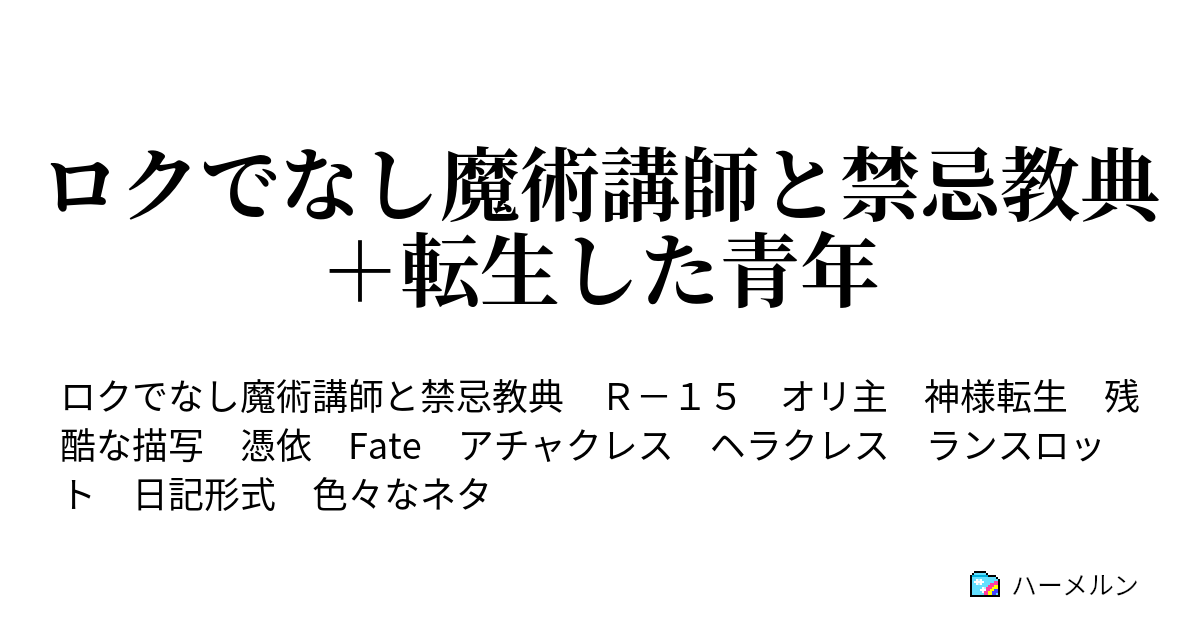 ロクでなし魔術講師と禁忌教典＋転生した青年

ロクでなし魔術講師と禁忌教典　Ｒ－１５　オリ主　神様転生　残酷な描写　憑依　Fate　アチャクレス　ヘラクレス　ランスロット　日記形式　色々なネタ

ハーメルン